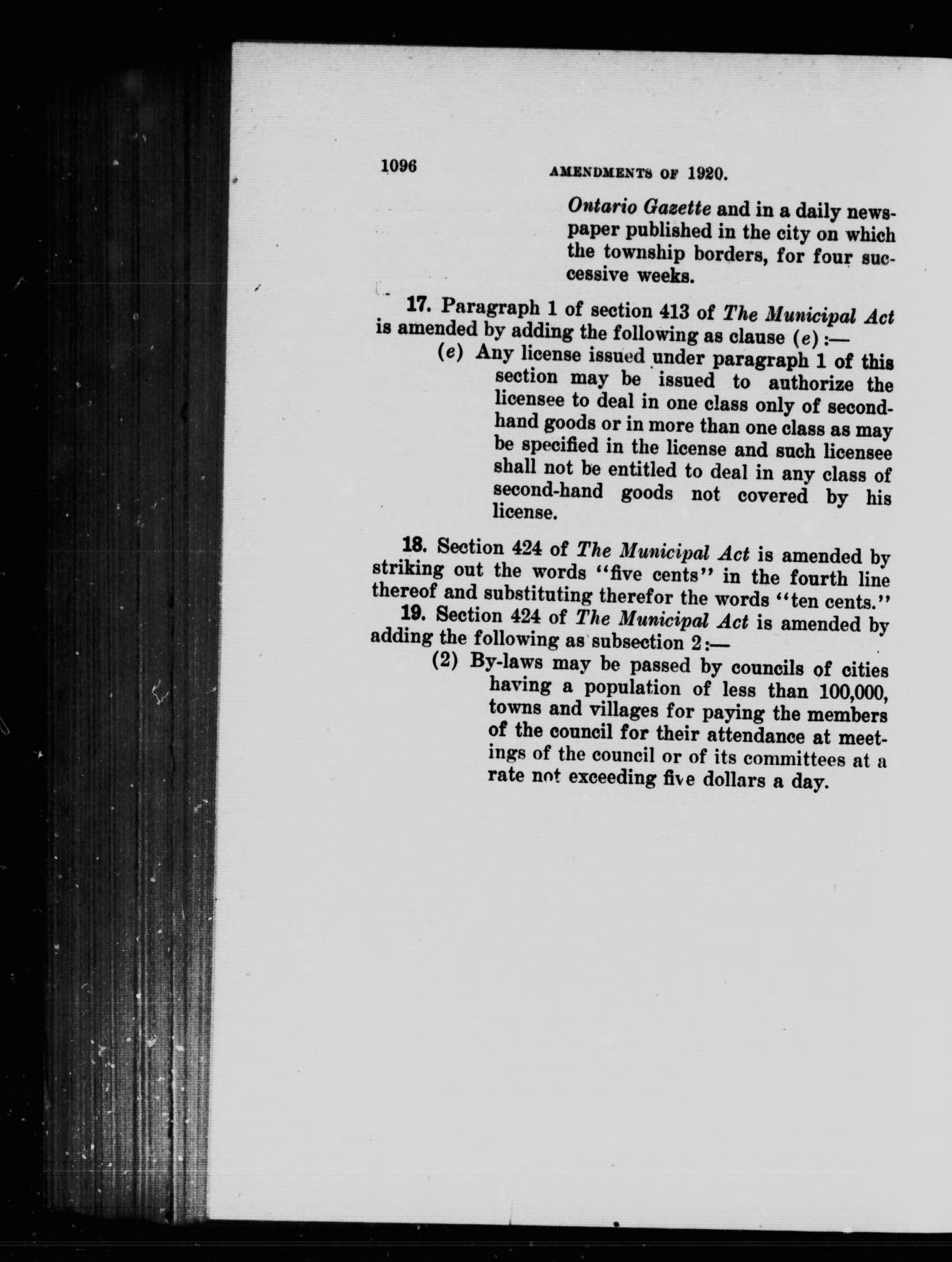 1096 AMENDMENTS OF 1920.

Ontario Gazette and in a daily newspaper published in the city on which the township borders, for four successive weeks.

17. Paragraph 1 of section 413 of The Municipal Act is amended by adding the following as clause (e):—

(e) Any license issued under paragraph 1 of this section may be issued to authorize the licensee to deal in one class only of second-hand goods or in more than one class as may be specified in the license and such licensee shall not be entitled to deal in any class of second-hand goods not covered by his license.

18. Section 424 of The Municipal Act is amended by striking out the words "five cents" in the fourth line thereof and substituting therefor the words "ten cents."

19. Section 424 of The Municipal Act is amended by adding the following as subsection 2:—

(2) By-laws may be passed by councils of cities having a population of less than 100,000, towns and villages for paying the members of the council for their attendance at meetings of the council or of its committees at a rate not exceeding five dollars a day.